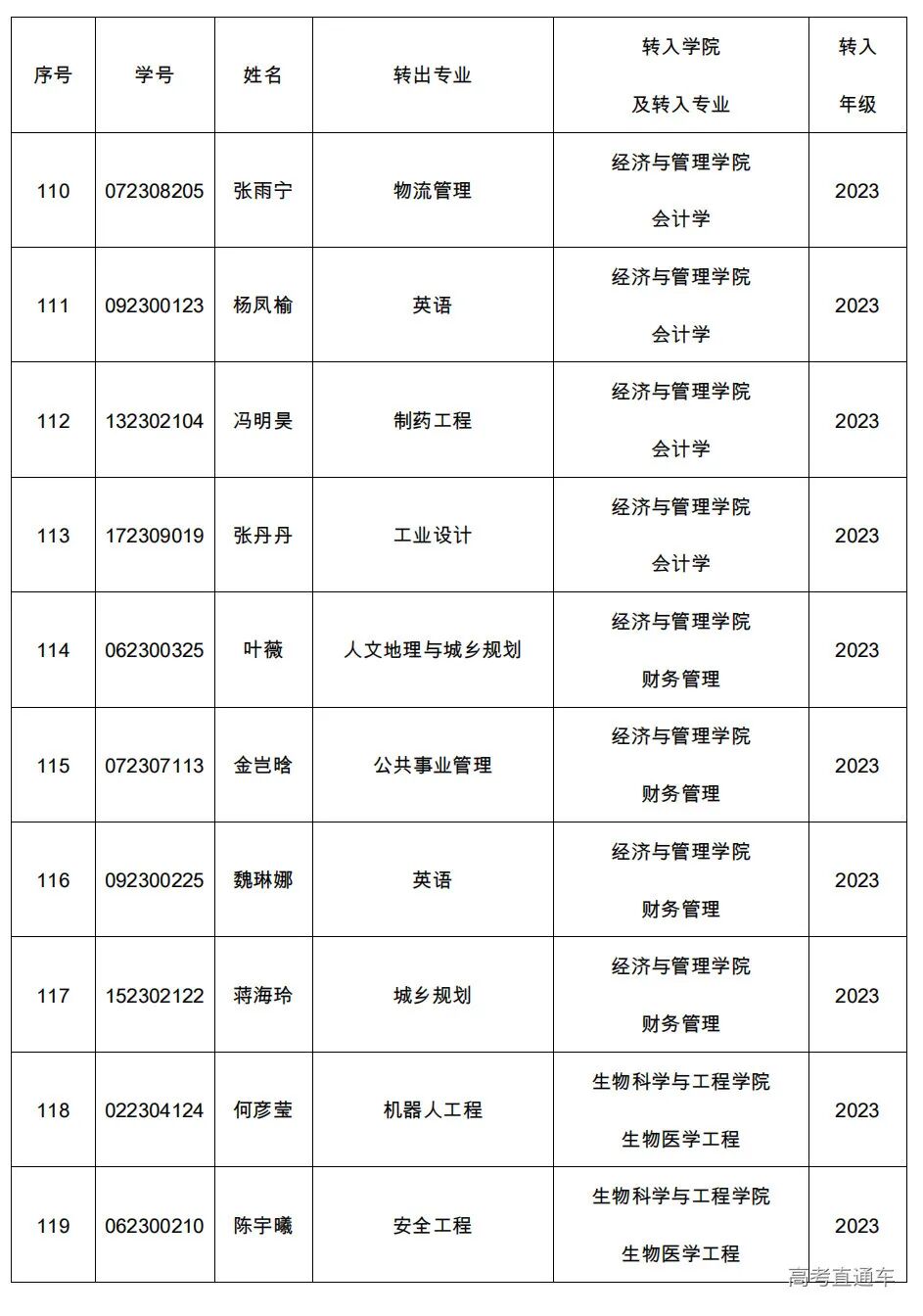 | 序号 | 学号 | 姓名 | 转出专业 | 转入学院 及转入专业 | 转入 年级 |
|---|---|---|---|---|---|
| 110 | 072308205 | 张雨宁 | 物流管理 | 经济与管理学院 会计学 | 2023 |
| 111 | 092300123 | 杨凤榆 | 英语 | 经济与管理学院 会计学 | 2023 |
| 112 | 132302104 | 冯明昊 | 制药工程 | 经济与管理学院 会计学 | 2023 |
| 113 | 172309019 | 张丹丹 | 工业设计 | 经济与管理学院 会计学 | 2023 |
| 114 | 062300325 | 叶薇 | 人文地理与城乡规划 | 经济与管理学院 财务管理 | 2023 |
| 115 | 072307113 | 金岂晗 | 公共事业管理 | 经济与管理学院 财务管理 | 2023 |
| 116 | 092300225 | 魏琳娜 | 英语 | 经济与管理学院 财务管理 | 2023 |
| 117 | 152302122 | 蒋海玲 | 城乡规划 | 经济与管理学院 财务管理 | 2023 |
| 118 | 022304124 | 何彦莹 | 机器人工程 | 生物科学与工程学院 生物医学工程 | 2023 |
| 119 | 062300210 | 陈宇曦 | 安全工程 | 生物科学与工程学院 生物医学工程 | 2023 |

高考直通车